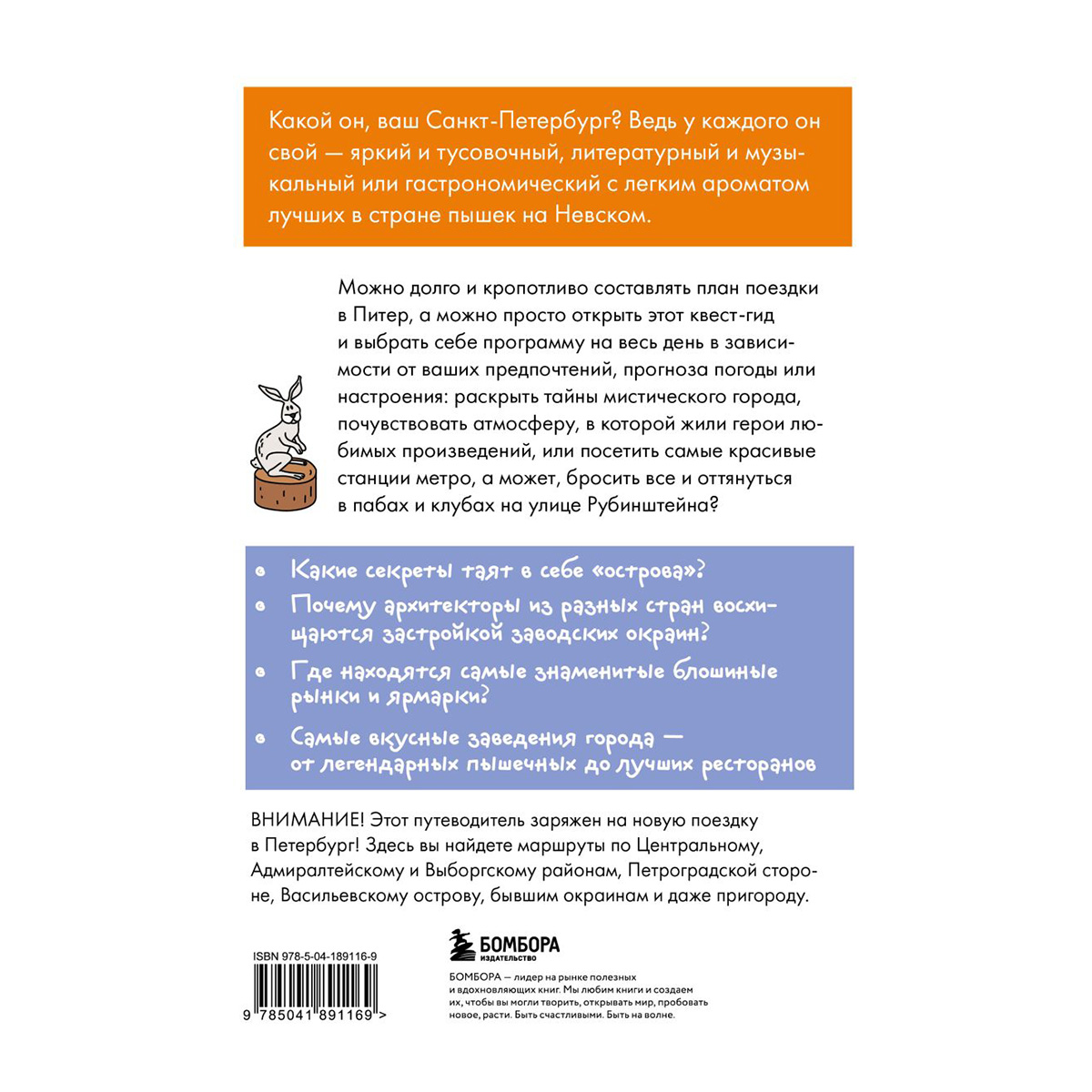 Какой он, ваш Санкт-Петербург? Ведь у каждого он свой — яркий и тусовочный, литературный и музыкальный или гастрономический с легким ароматом лучших в стране пышек на Невском.

Можно долго и кропотливо составлять план поездки в Питер, а можно просто открыть этот квест-гид и выбрать себе программу на весь день в зависимости от ваших предпочтений, прогноза погоды или настроения: раскрыть тайны мистического города, почувствовать атмосферу, в которой жили герои любимых произведений, или посетить самые красивые станции метро, а может, бросить все и оттянуться в пабах и клубах на улице Рубинштейна?

Какие секреты таят в себе «острова»?

Почему архитекторы из разных стран восхищаются застройкой заводских окраин?

Где находятся самые знаменитые блошиные рынки и ярмарки?

Самые вкусные заведения города — от легендарных пышечных до лучших ресторанов

ВНИМАНИЕ! Этот путеводитель заряжен на новую поездку в Петербург! Здесь вы найдете маршруты по Центральному, Адмиралтейскому и Выборгскому районам, Петроградской стороне, Васильевскому острову, бывшим окраинам и даже пригороду.

ISBN 978-5-04-189116-9

9 785041 891169 >

БОМБОРА
ИЗДАТЕЛЬСТВО

БОМБОРА — лидер на рынке полезных и вдохновляющих книг. Мы любим книги и создаем их, чтобы вы могли творить, открывать мир, пробовать новое, расти. Быть счастливыми. Быть на волне.